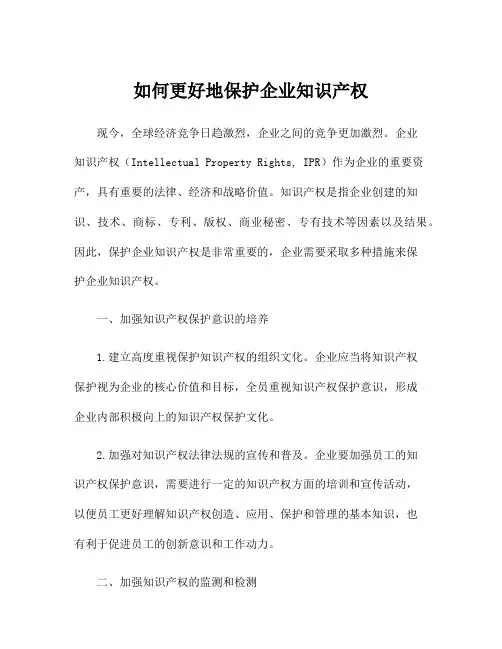 如何更好地保护企业知识产权

现今，全球经济竞争日趋激烈，企业之间的竞争更加激烈。企业知识产权（Intellectual Property Rights, IPR）作为企业的重要资产，具有重要的法律、经济和战略价值。知识产权是指企业创建的知识、技术、商标、专利、版权、商业秘密、专有技术等因素以及结果。因此，保护企业知识产权是非常重要的，企业需要采取多种措施来保护企业知识产权。

一、加强知识产权保护意识的培养

1.建立高度重视保护知识产权的组织文化。企业应当将知识产权保护视为企业的核心价值和目标，全员重视知识产权保护意识，形成企业内部积极向上的知识产权保护文化。

2.加强对知识产权法律法规的宣传和普及。企业要加强员工的知识产权保护意识，需要进行一定的知识产权方面的培训和宣传活动，以便员工更好理解知识产权创造、应用、保护和管理的基本知识，也有利于促进员工的创新意识和工作动力。

二、加强知识产权的监测和检测